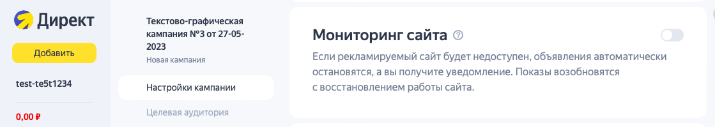 Директ

Добавить

test-te5t1234

0,00 ₽

Текстово-графическая кампания №3 от 27-05-2023

Новая кампания

Настройки кампании

Целевая аудитория

Мониторинг сайта

Если рекламируемый сайт будет недоступен, объявления автоматически остановятся, а вы получите уведомление. Показы возобновятся с восстановлением работы сайта.